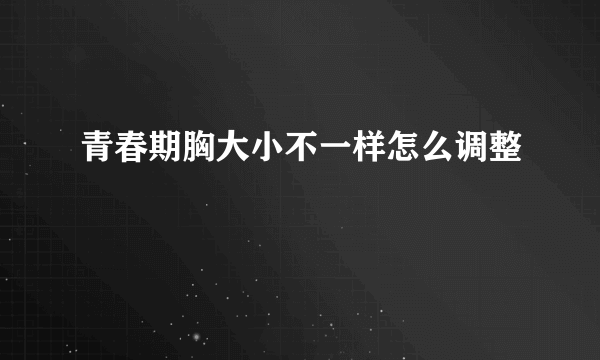 青春期胸大小不一样怎么调整